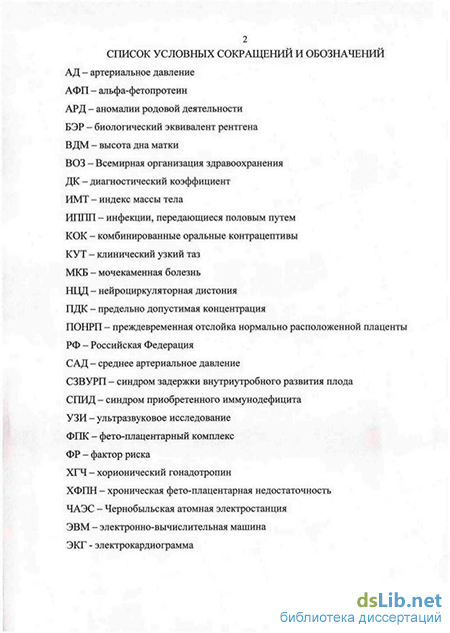 2

СПИСОК УСЛОВНЫХ СОКРАЩЕНИЙ И ОБОЗНАЧЕНИЙ

АД – артериальное давление

АФП – альфа-фетопротеин

АРД – аномалии родовой деятельности

БЭР – биологический эквивалент рентгена

ВДМ – высота дна матки

ВОЗ – Всемирная организация здравоохранения

ДК – диагностический коэффициент

ИМТ – индекс массы тела

ИППП – инфекции, передающиеся половым путем

КОК – комбинированные оральные контрацептивы

КУТ – клинический узкий таз

МКБ – мочекаменная болезнь

НЦД – нейроциркуляторная дистония

ПДК – предельно допустимая концентрация

ПОНРП – преждевременная отслойка нормально расположенной плаценты

РФ – Российская Федерация

САД – среднее артериальное давление

СЗВУРП – синдром задержки внутриутробного развития плода

СПИД – синдром приобретенного иммунодефицита

УЗИ – ультразвуковое исследование

ФПК – фето-плацентарный комплекс

ФР – фактор риска

ХГЧ – хорионический гонадотропин

ХФПН – хроническая фето-плацентарная недостаточность

ЧАЭС – Чернобыльская атомная электростанция

ЭВМ – электронно-вычислительная машина

ЭКГ - электрокардиограмма

dsLib.net
библиотека диссертаций